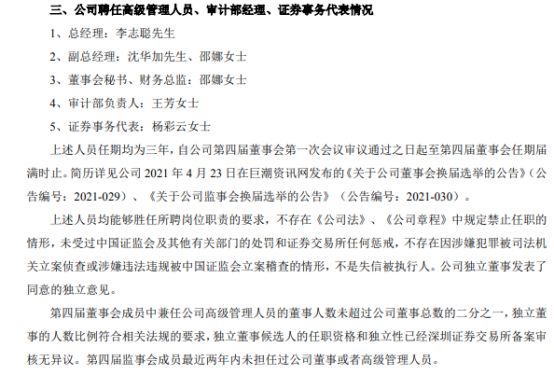 三、公司聘任高级管理人员、审计部经理、证券事务代表情况

1、总经理：李志聪先生

2、副总经理：沈华加先生、邵娜女士

3、董事会秘书、财务总监：邵娜女士

4、审计部负责人：王芳女士

5、证券事务代表：杨彩云女士

上述人员任期均为三年，自公司第四届董事会第一次会议审议通过之日起至第四届董事会任期届满时止。简历详见公司 2021 年 4 月 23 日在巨潮资讯网发布的《关于公司董事会换届选举的公告》（公告编号：2021-029）、《关于公司监事会换届选举的公告》（公告编号：2021-030）。

上述人员均能够胜任所聘岗位职责的要求，不存在《公司法》、《公司章程》中规定禁止任职的情形，未受过中国证监会及其他有关部门的处罚和证券交易所任何惩戒，不存在因涉嫌犯罪被司法机关立案侦查或涉嫌违法违规被中国证监会立案稽查的情形，不是失信被执行人。公司独立董事发表了同意的独立意见。

第四届董事会成员中兼任公司高级管理人员的董事人数未超过公司董事总数的二分之一，独立董事的人数比例符合相关法规的要求，独立董事候选人的任职资格和独立性已经深圳证券交易所备案审核无异议。第四届监事会成员最近两年内未担任过公司董事或者高级管理人员。